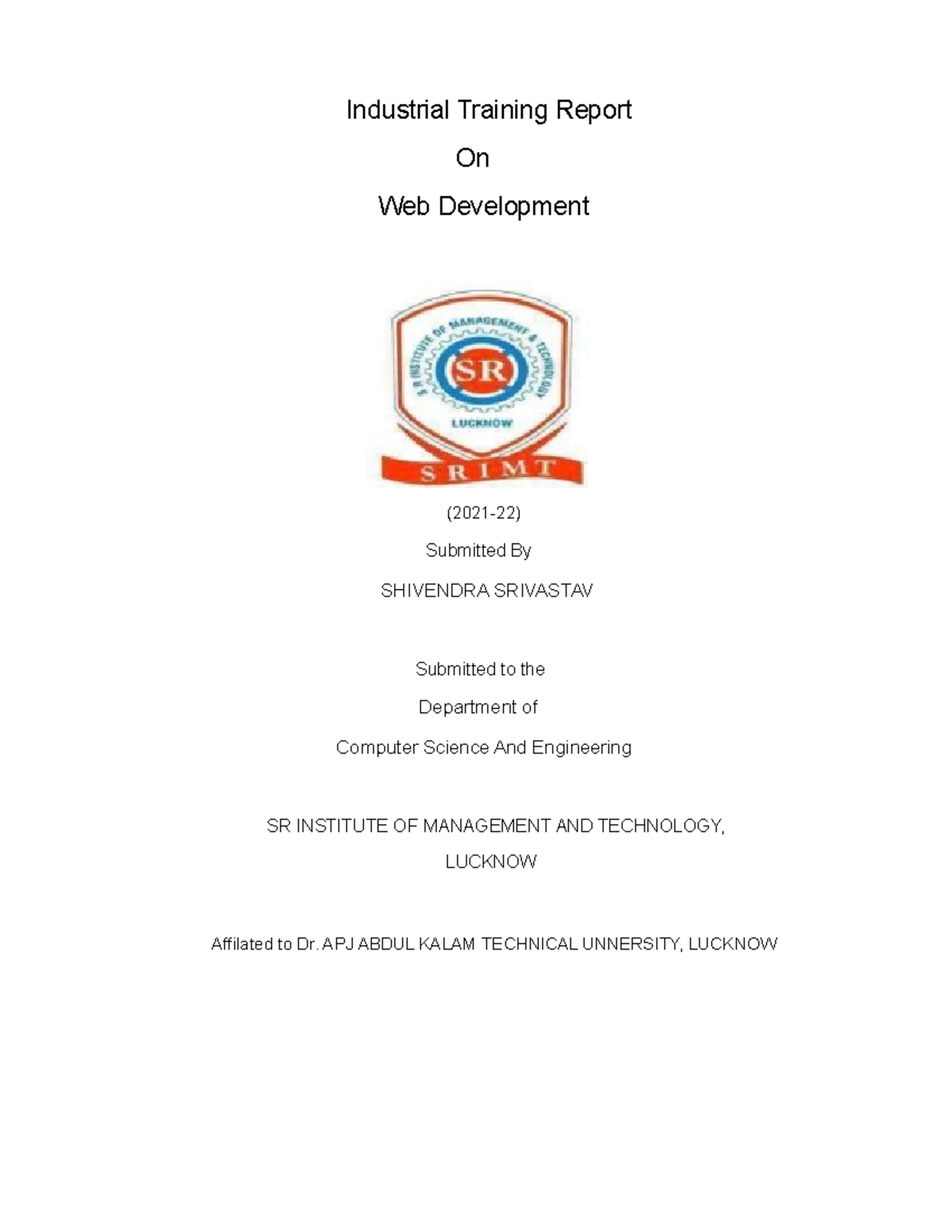 Industrial Training Report

On

Web Development

S R INSTITUTE OF MANAGEMENT & TECHNOLOGY

SR

LUCKNOW

S R I M T

(2021-22)

Submitted By

SHIVENDRA SRIVASTAV

Submitted to the

Department of

Computer Science And Engineering

SR INSTITUTE OF MANAGEMENT AND TECHNOLOGY,

LUCKNOW

Affilated to Dr. APJ ABDUL KALAM TECHNICAL UNNERSITY, LUCKNOW